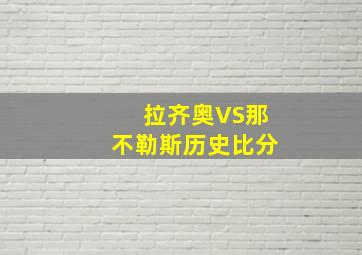 拉齐奥VS那不勒斯历史比分